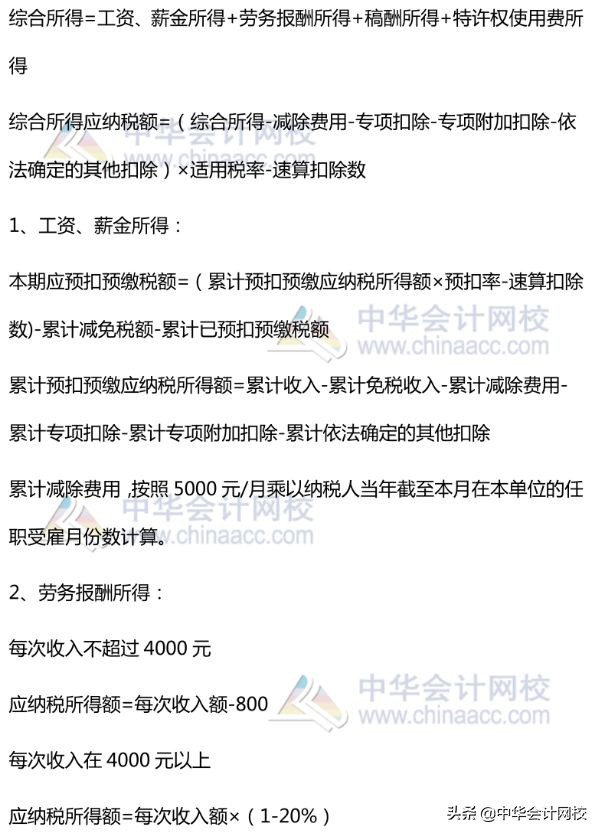 综合所得=工资、薪金所得+劳务报酬所得+稿酬所得+特许权使用费所得

综合所得应纳税额=（综合所得-减除费用-专项扣除-专项附加扣除-依法确定的其他扣除）×适用税率-速算扣除数

中华会计网校
www.chinaacc.com

1、工资、薪金所得：

本期应预扣预缴税额=（累计预扣预缴应纳税所得额×预扣率-速算扣除数)-累计减免税额-累计已预扣预缴税额

中华会计网校
www.chinaacc.com

累计预扣预缴应纳税所得额=累计收入-累计免税收入-累计减除费用-累计专项扣除-累计专项附加扣除-累计依法确定的其他扣除

累计减除费用，按照 5000 元/月乘以纳税人当年截至本月在本单位的任职受雇月份数计算。

中华会计网校
www.chinaacc.com

2、劳务报酬所得：

每次收入不超过 4000 元

应纳税所得额=每次收入额-800

中华会计网校
www.chinaacc.com

每次收入在 4000 元以上

应纳税所得额=每次收入额×（1-20%）

头条 @中华会计网校